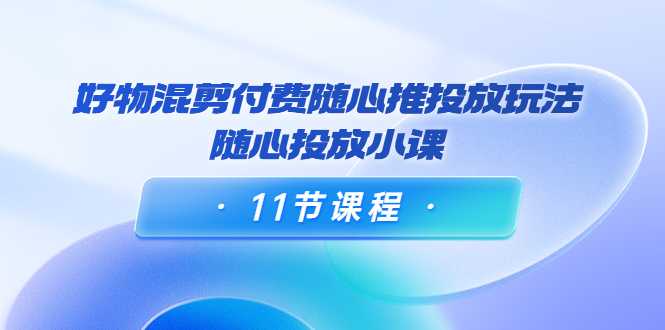 好物混剪付费随心推投放玩法
随心投放小课

· 11节课程 ·